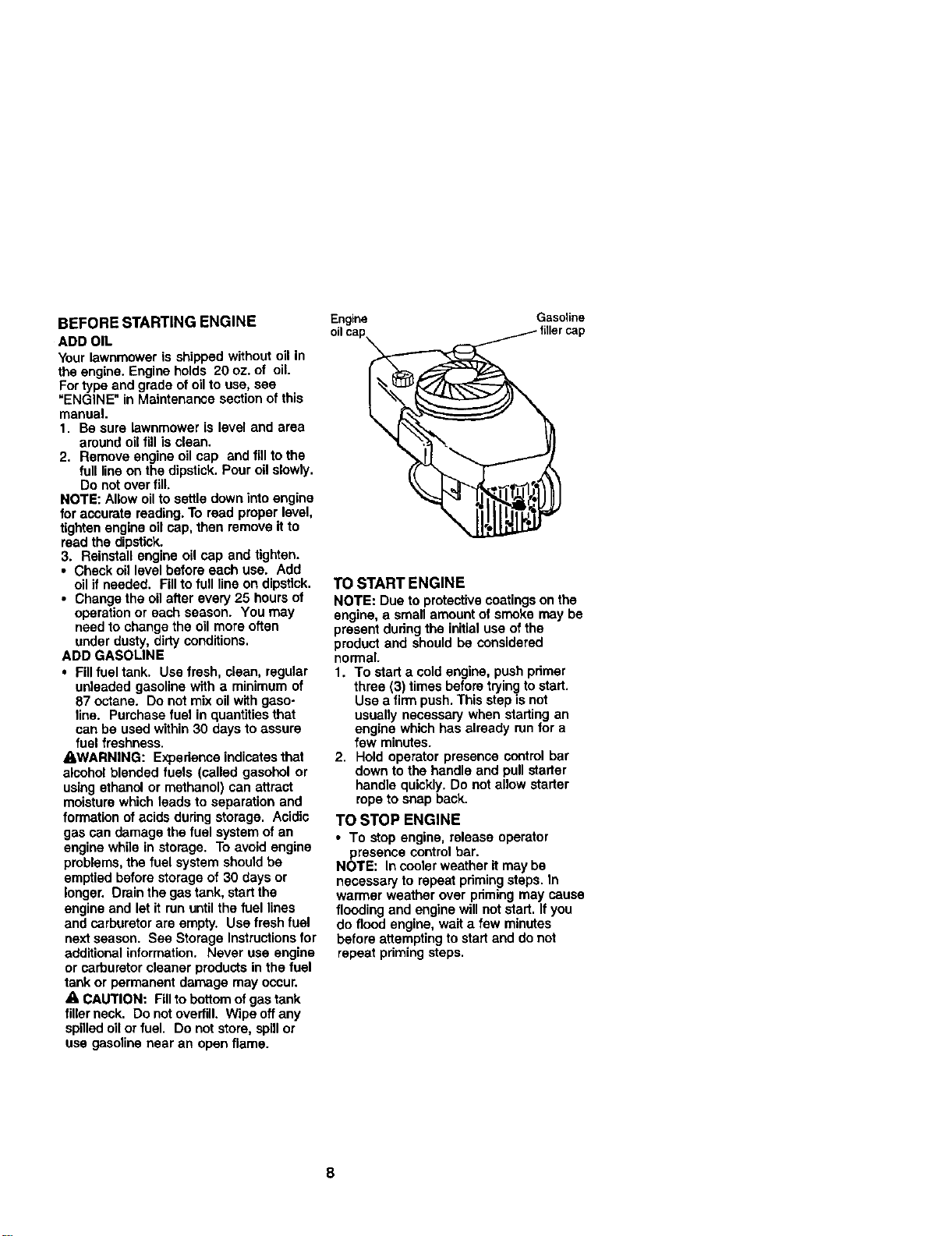 BEFORE STARTING ENGINE

ADD OIL

Your lawnmower is shipped without oil in the engine. Engine holds 20 oz. of oil. For type and grade of oil to use, see "ENGINE" in Maintenance section of this manual.

1. Be sure lawnmower is level and area around oil fill is clean.
2. Remove engine oil cap and fill to the full line on the dipstick. Pour oil slowly. Do not over fill.

NOTE: Allow oil to settle down into engine for accurate reading. To read proper level, tighten engine oil cap, then remove it to read the dipstick.

3. Reinstall engine oil cap and tighten.

• Check oil level before each use. Add oil if needed. Fill to full line on dipstick.
• Change the oil after every 25 hours of operation or each season. You may need to change the oil more often under dusty, dirty conditions.

ADD GASOLINE

• Fill fuel tank. Use fresh, clean, regular unleaded gasoline with a minimum of 87 octane. Do not mix oil with gasoline. Purchase fuel in quantities that can be used within 30 days to assure fuel freshness.

WARNING: Experience indicates that alcohol blended fuels (called gasohol or using ethanol or methanol) can attract moisture which leads to separation and formation of acids during storage. Acidic gas can damage the fuel system of an engine while in storage. To avoid engine problems, the fuel system should be emptied before storage of 30 days or longer. Drain the gas tank, start the engine and let it run until the fuel lines and carburetor are empty. Use fresh fuel next season. See Storage Instructions for additional information. Never use engine or carburetor cleaner products in the fuel tank or permanent damage may occur.

CAUTION: Fill to bottom of gas tank filler neck. Do not overfill. Wipe off any spilled oil or fuel. Do not store, spill or use gasoline near an open flame.

Engine oil cap

Gasoline filler cap

TO START ENGINE

NOTE: Due to protective coatings on the engine, a small amount of smoke may be present during the initial use of the product and should be considered normal.

1. To start a cold engine, push primer three (3) times before trying to start. Use a firm push. This step is not usually necessary when starting an engine which has already run for a few minutes.
2. Hold operator presence control bar down to the handle and pull starter handle quickly. Do not allow starter rope to snap back.

TO STOP ENGINE

• To stop engine, release operator presence control bar.

NOTE: In cooler weather it may be necessary to repeat priming steps. In warmer weather over priming may cause flooding and engine will not start. If you do flood engine, wait a few minutes before attempting to start and do not repeat priming steps.

8